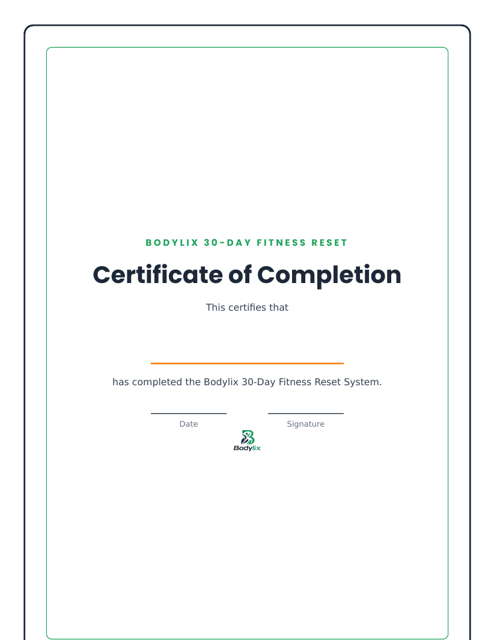 BODYLIX 30-DAY FITNESS RESET

Certificate of Completion

This certifies that

has completed the Bodylix 30-Day Fitness Reset System.

Date

Signature

Bodylix